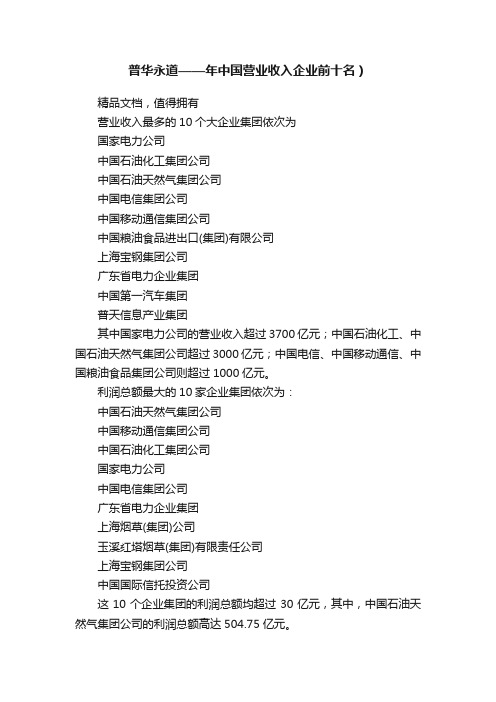 普华永道——年中国营业收入企业前十名）

精品文档，值得拥有

营业收入最多的 10 个大企业集团依次为

国家电力公司

中国石油化工集团公司

中国石油天然气集团公司

中国电信集团公司

中国移动通信集团公司

中国粮油食品进出口(集团)有限公司

上海宝钢集团公司

广东省电力企业集团

中国第一汽车集团

普天信息产业集团

其中国家电力公司的营业收入超过 3700 亿元；中国石油化工、中国石油天然气集团公司超过 3000 亿元；中国电信、中国移动通信、中国粮油食品集团公司则超过 1000 亿元。

利润总额最大的 10 家企业集团依次为：

中国石油天然气集团公司

中国移动通信集团公司

中国石油化工集团公司

国家电力公司

中国电信集团公司

广东省电力企业集团

上海烟草(集团)公司

玉溪红塔烟草(集团)有限责任公司

上海宝钢集团公司

中国国际信托投资公司

这 10 个企业集团的利润总额均超过 30 亿元，其中，中国石油天然气集团公司的利润总额高达 504.75 亿元。